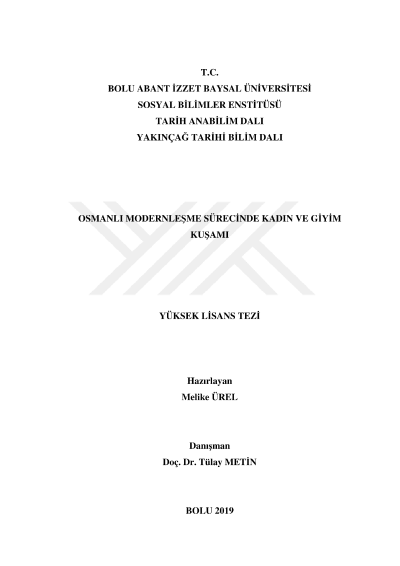 T.C.
BOLU ABANT İZZET BAYSAL ÜNİVERSİTESİ
SOSYAL BİLİMLER ENSTİTÜSÜ
TARİH ANABİLİM DALI
YAKINÇAĞ TARİHİ BİLİM DALI

OSMANLI MODERNLEŞME SÜRECİNDE KADIN VE GİYİM KUŞAMI

YÜKSEK LİSANS TEZİ

Hazırlayan
Melike ÜREL

Danışman
Doç. Dr. Tülay METİN

BOLU 2019